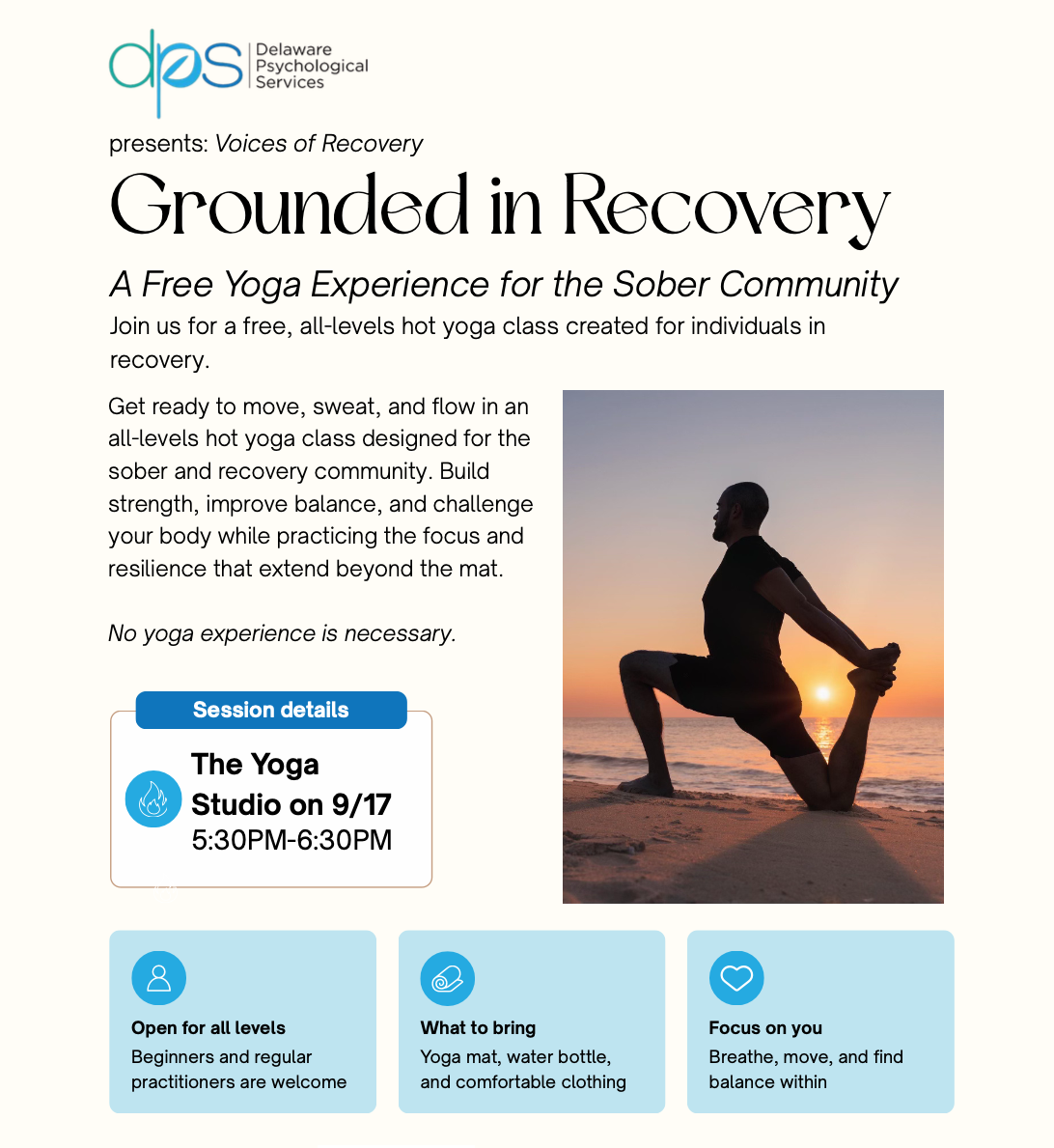 dps Delaware Psychological Services

presents: Voices of Recovery

Grounded in Recovery

A Free Yoga Experience for the Sober Community

Join us for a free, all-levels hot yoga class created for individuals in recovery.

Get ready to move, sweat, and flow in an all-levels hot yoga class designed for the sober and recovery community. Build strength, improve balance, and challenge your body while practicing the focus and resilience that extend beyond the mat.

No yoga experience is necessary.

Session details

The Yoga Studio on 9/17
5:30PM-6:30PM

Open for all levels
Beginners and regular practitioners are welcome

What to bring
Yoga mat, water bottle, and comfortable clothing

Focus on you
Breathe, move, and find balance within